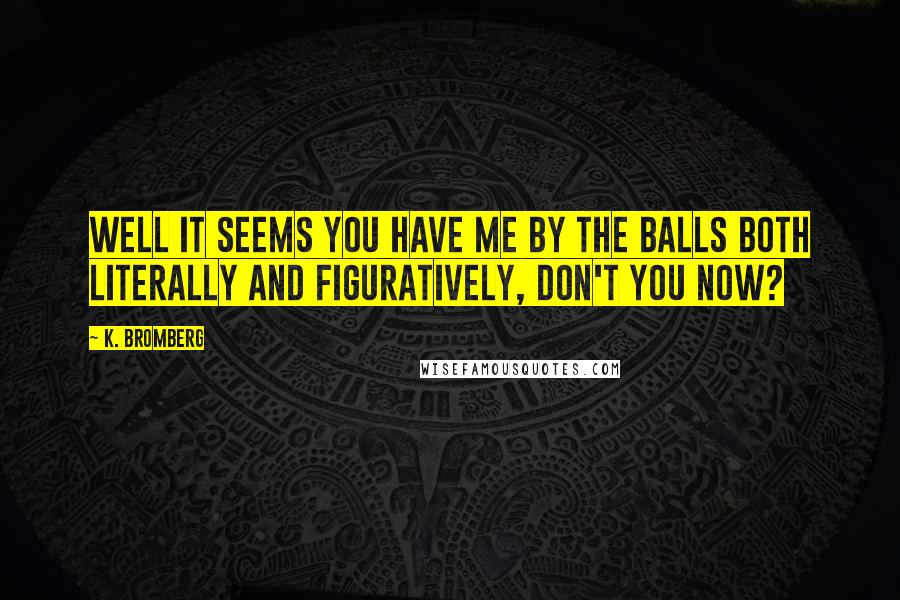 WELL IT SEEMS YOU HAVE ME BY THE BALLS BOTH LITERALLY AND FIGURATIVELY, DON'T YOU NOW?

~ K. BROMBERG

WISEFAMOUSQUOTES.COM